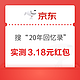 京东

搜 “20年回忆录”

实测 3.18元红包